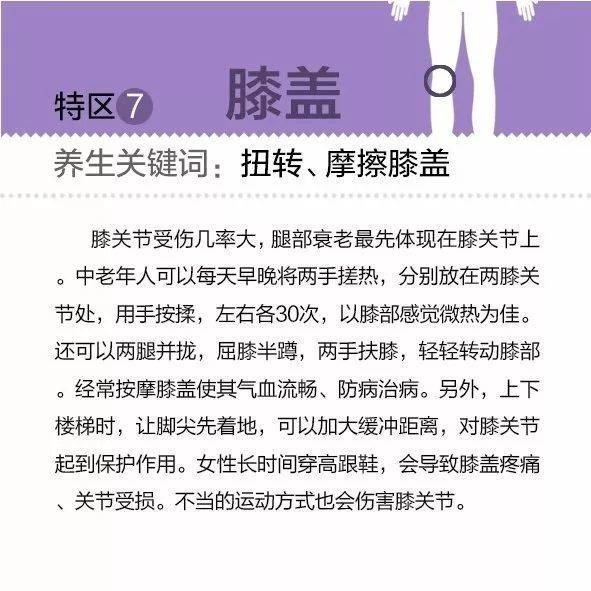 特区7 膝盖

养生关键词：扭转、摩擦膝盖

膝关节受伤几率大，腿部衰老最先体现在膝关节上。中老年人可以每天早晚将两手搓热，分别放在两膝关节处，用手按揉，左右各30次，以膝部感觉微热为佳。还可以两腿并拢，屈膝半蹲，两手扶膝，轻轻转动膝部。经常按摩膝盖使其气血流畅、防病治病。另外，上下楼梯时，让脚尖先着地，可以加大缓冲距离，对膝关节起到保护作用。女性长时间穿高跟鞋，会导致膝盖疼痛、关节受损。不当的运动方式也会伤害膝关节。